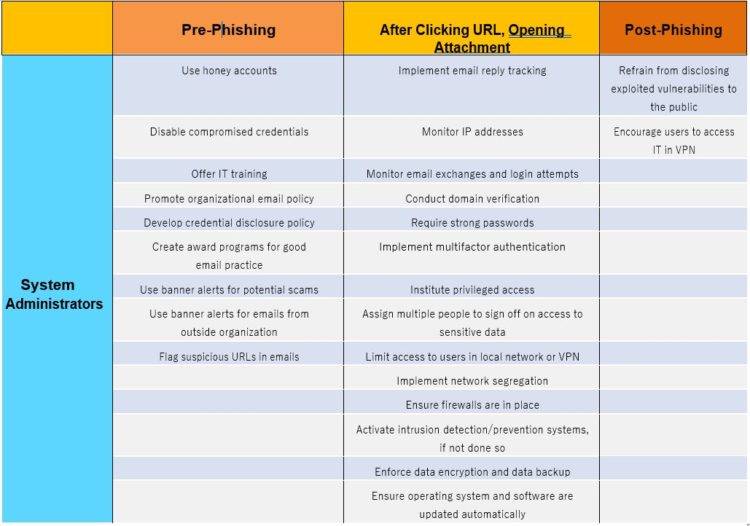 | | Pre-Phishing | After Clicking URL, Opening Attachment | Post-Phishing |
|---|---|---|---|
| System Administrators | Use honey accounts | Implement email reply tracking | Refrain from disclosing exploited vulnerabilities to the public |
| | Disable compromised credentials | Monitor IP addresses | Encourage users to access IT in VPN |
| | Offer IT training | Monitor email exchanges and login attempts | |
| | Promote organizational email policy | Conduct domain verification | |
| | Develop credential disclosure policy | Require strong passwords | |
| | Create award programs for good email practice | Implement multifactor authentication | |
| | Use banner alerts for potential scams | Institute privileged access | |
| | Use banner alerts for emails from outside organization | Assign multiple people to sign off on access to sensitive data | |
| | Flag suspicious URLs in emails | Limit access to users in local network or VPN | |
| | | Implement network segregation | |
| | | Ensure firewalls are in place | |
| | | Activate intrusion detection/prevention systems, if not done so | |
| | | Enforce data encryption and data backup | |
| | | Ensure operating system and software are updated automatically | |